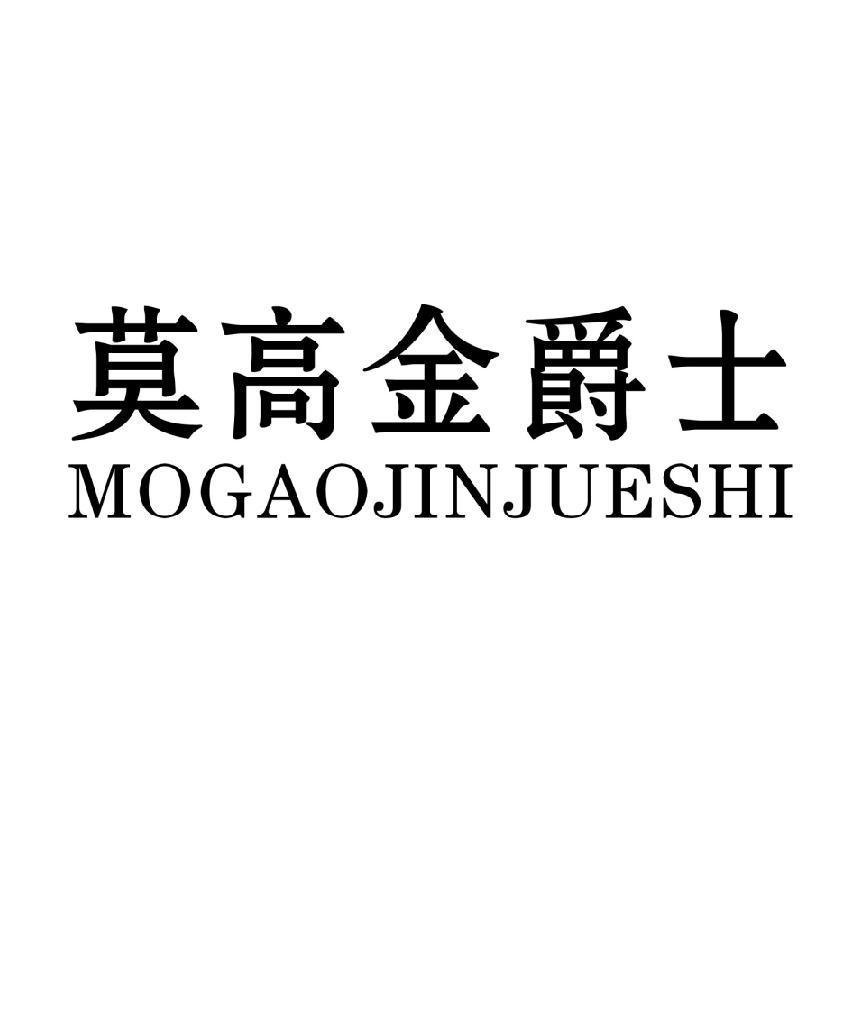 莫高金爵士
MOGAOJINJUESHI